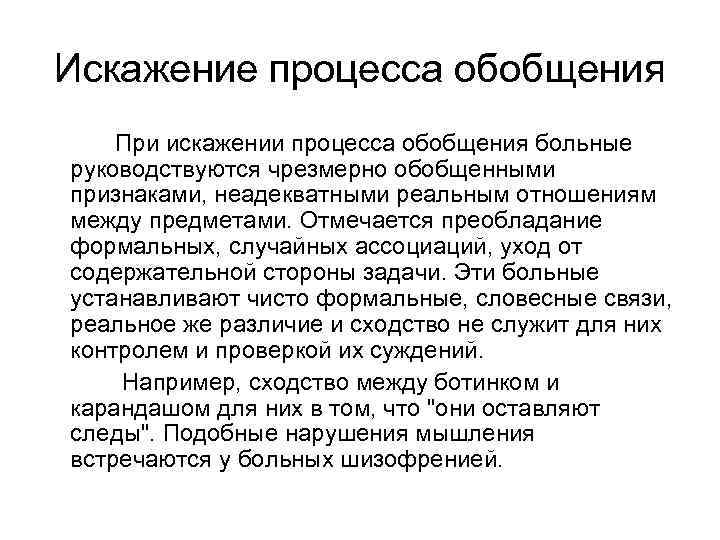 Искажение процесса обобщения

При искажении процесса обобщения больные руководствуются чрезмерно обобщенными признаками, неадекватными реальным отношениям между предметами. Отмечается преобладание формальных, случайных ассоциаций, уход от содержательной стороны задачи. Эти больные устанавливают чисто формальные, словесные связи, реальное же различие и сходство не служит для них контролем и проверкой их суждений.

Например, сходство между ботинком и карандашом для них в том, что "они оставляют следы". Подобные нарушения мышления встречаются у больных шизофренией.